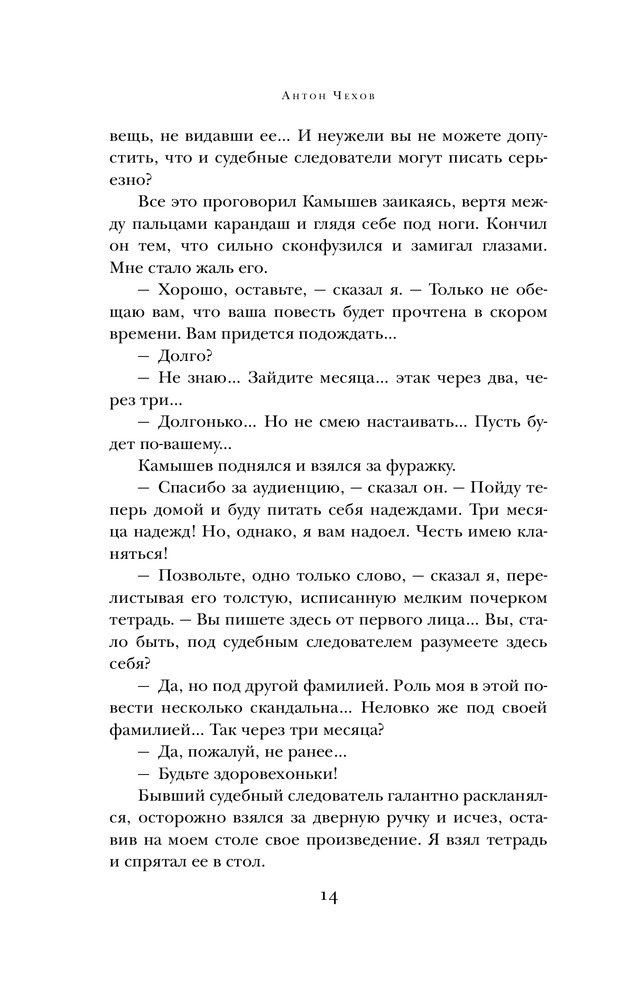 Антон Чехов

вещь, не видавши ее... И неужели вы не можете допустить, что и судебные следователи могут писать серьезно?

Все это проговорил Камышев заикаясь, вертя между пальцами карандаш и глядя себе под ноги. Кончил он тем, что сильно сконфузился и замигал глазами. Мне стало жаль его.

— Хорошо, оставьте, — сказал я. — Только не обещаю вам, что ваша повесть будет прочтена в скором времени. Вам придется подождать...

— Долго?

— Не знаю... Зайдите месяца... этак через два, через три...

— Долгонько... Но не смею настаивать... Пусть будет по-вашему...

Камышев поднялся и взялся за фуражку.

— Спасибо за аудиенцию, — сказал он. — Пойду теперь домой и буду питать себя надеждами. Три месяца надежд! Но, однако, я вам надоел. Честь имею кланяться!

— Позвольте, одно только слово, — сказал я, перелистывая его толстую, исписанную мелким почерком тетрадь. — Вы пишете здесь от первого лица... Вы, стало быть, под судебным следователем разумеете здесь себя?

— Да, но под другой фамилией. Роль моя в этой повести несколько скандальна... Неловко же под своей фамилией... Так через три месяца?

— Да, пожалуй, не ранее...

— Будьте здоровехоньки!

Бывший судебный следователь галантно раскланялся, осторожно взялся за дверную ручку и исчез, оставив на моем столе свое произведение. Я взял тетрадь и спрятал ее в стол.

14